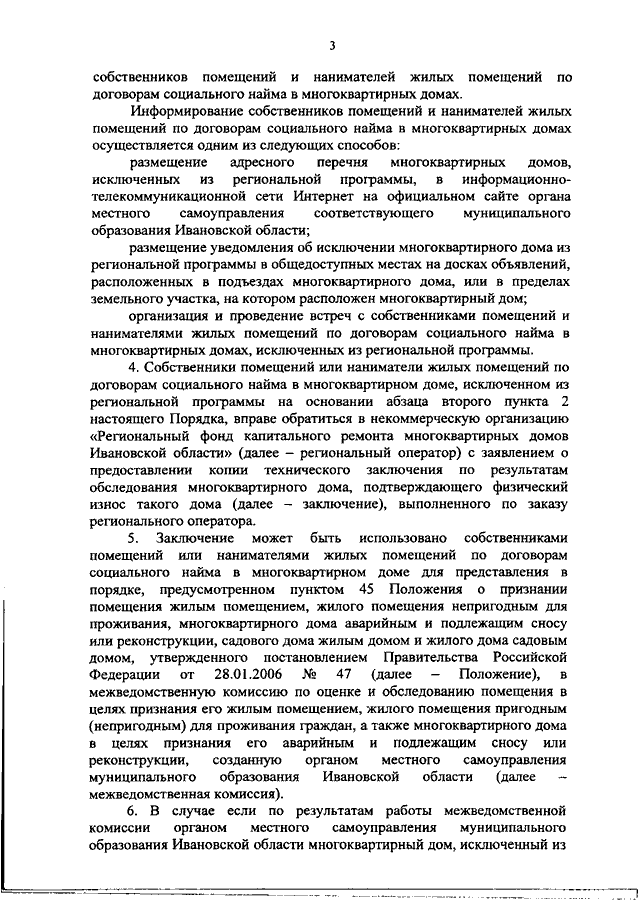 3

собственников помещений и нанимателей жилых помещений по договорам социального найма в многоквартирных домах.

Информирование собственников помещений и нанимателей жилых помещений по договорам социального найма в многоквартирных домах осуществляется одним из следующих способов:

размещение адресного перечня многоквартирных домов, исключенных из региональной программы, в информационно-телекоммуникационной сети Интернет на официальном сайте органа местного самоуправления соответствующего муниципального образования Ивановской области;

размещение уведомления об исключении многоквартирного дома из региональной программы в общедоступных местах на досках объявлений, расположенных в подъездах многоквартирного дома, или в пределах земельного участка, на котором расположен многоквартирный дом;

организация и проведение встреч с собственниками помещений и нанимателями жилых помещений по договорам социального найма в многоквартирных домах, исключенных из региональной программы.

4. Собственники помещений или наниматели жилых помещений по договорам социального найма в многоквартирном доме, исключенном из региональной программы на основании абзаца второго пункта 2 настоящего Порядка, вправе обратиться в некоммерческую организацию «Региональный фонд капитального ремонта многоквартирных домов Ивановской области» (далее – региональный оператор) с заявлением о предоставлении копии технического заключения по результатам обследования многоквартирного дома, подтверждающего физический износ такого дома (далее – заключение), выполненного по заказу регионального оператора.

5. Заключение может быть использовано собственниками помещений или нанимателями жилых помещений по договорам социального найма в многоквартирном доме для представления в порядке, предусмотренном пунктом 45 Положения о признании помещения жилым помещением, жилого помещения непригодным для проживания, многоквартирного дома аварийным и подлежащим сносу или реконструкции, садового дома жилым домом и жилого дома садовым домом, утвержденного постановлением Правительства Российской Федерации от 28.01.2006 № 47 (далее – Положение), в межведомственную комиссию по оценке и обследованию помещения в целях признания его жилым помещением, жилого помещения пригодным (непригодным) для проживания граждан, а также многоквартирного дома в целях признания его аварийным и подлежащим сносу или реконструкции, созданную органом местного самоуправления муниципального образования Ивановской области (далее – межведомственная комиссия).

6. В случае если по результатам работы межведомственной комиссии органом местного самоуправления муниципального образования Ивановской области многоквартирный дом, исключенный из